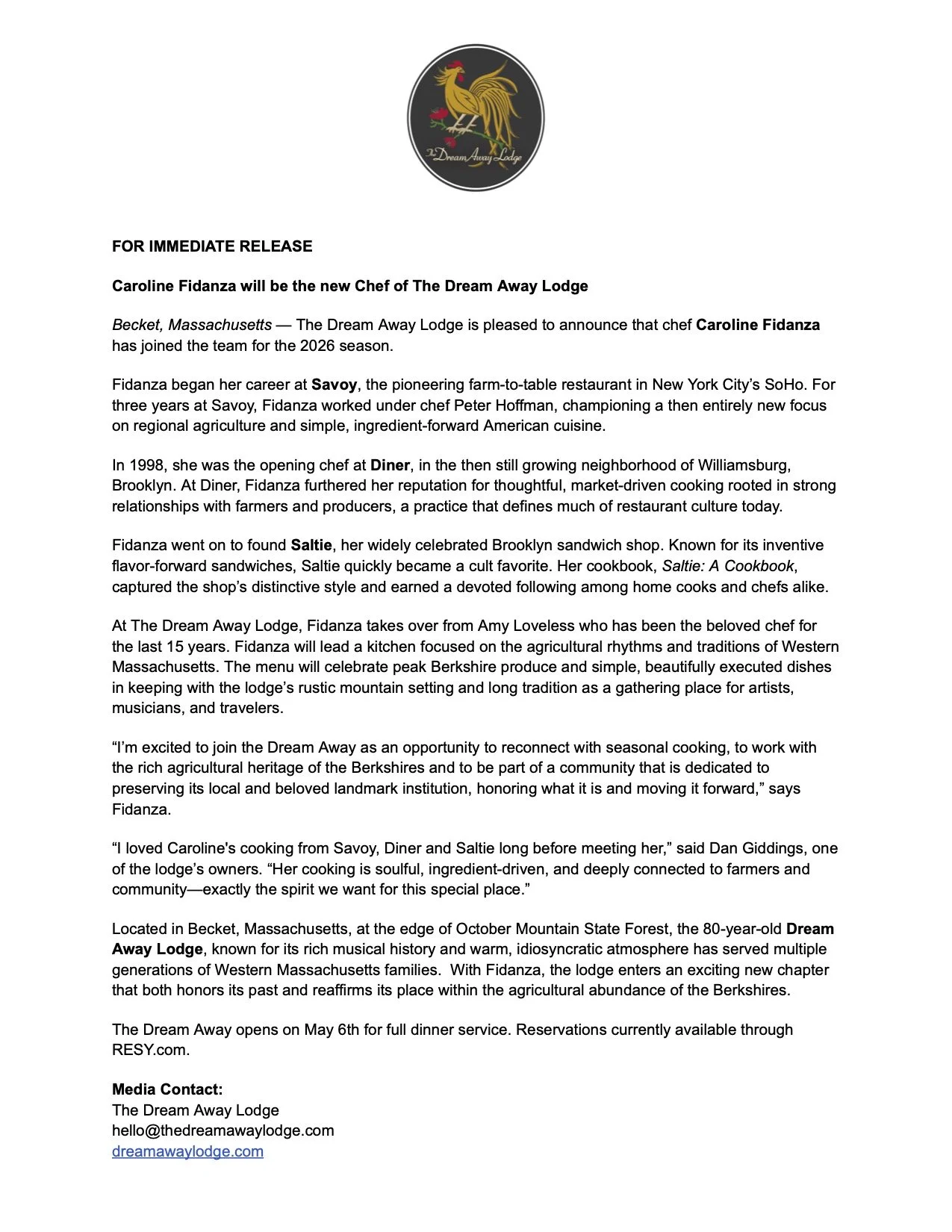 The Dream Away Lodge

FOR IMMEDIATE RELEASE

Caroline Fidanza will be the new Chef of The Dream Away Lodge

Becket, Massachusetts — The Dream Away Lodge is pleased to announce that chef Caroline Fidanza has joined the team for the 2026 season.

Fidanza began her career at Savoy, the pioneering farm-to-table restaurant in New York City's SoHo. For three years at Savoy, Fidanza worked under chef Peter Hoffman, championing a then entirely new focus on regional agriculture and simple, ingredient-forward American cuisine.

In 1998, she was the opening chef at Diner, in the then still growing neighborhood of Williamsburg, Brooklyn. At Diner, Fidanza furthered her reputation for thoughtful, market-driven cooking rooted in strong relationships with farmers and producers, a practice that defines much of restaurant culture today.

Fidanza went on to found Saltie, her widely celebrated Brooklyn sandwich shop. Known for its inventive flavor-forward sandwiches, Saltie quickly became a cult favorite. Her cookbook, Saltie: A Cookbook, captured the shop's distinctive style and earned a devoted following among home cooks and chefs alike.

At The Dream Away Lodge, Fidanza takes over from Amy Loveless who has been the beloved chef for the last 15 years. Fidanza will lead a kitchen focused on the agricultural rhythms and traditions of Western Massachusetts. The menu will celebrate peak Berkshire produce and simple, beautifully executed dishes in keeping with the lodge's rustic mountain setting and long tradition as a gathering place for artists, musicians, and travelers.

"I'm excited to join the Dream Away as an opportunity to reconnect with seasonal cooking, to work with the rich agricultural heritage of the Berkshires and to be part of a community that is dedicated to preserving its local and beloved landmark institution, honoring what it is and moving it forward," says Fidanza.

"I loved Caroline's cooking from Savoy, Diner and Saltie long before meeting her," said Dan Giddings, one of the lodge's owners. "Her cooking is soulful, ingredient-driven, and deeply connected to farmers and community—exactly the spirit we want for this special place."

Located in Becket, Massachusetts, at the edge of October Mountain State Forest, the 80-year-old Dream Away Lodge, known for its rich musical history and warm, idiosyncratic atmosphere has served multiple generations of Western Massachusetts families. With Fidanza, the lodge enters an exciting new chapter that both honors its past and reaffirms its place within the agricultural abundance of the Berkshires.

The Dream Away opens on May 6th for full dinner service. Reservations currently available through RESY.com.

Media Contact:
The Dream Away Lodge
hello@thedreamawaylodge.com
dreamawaylodge.com